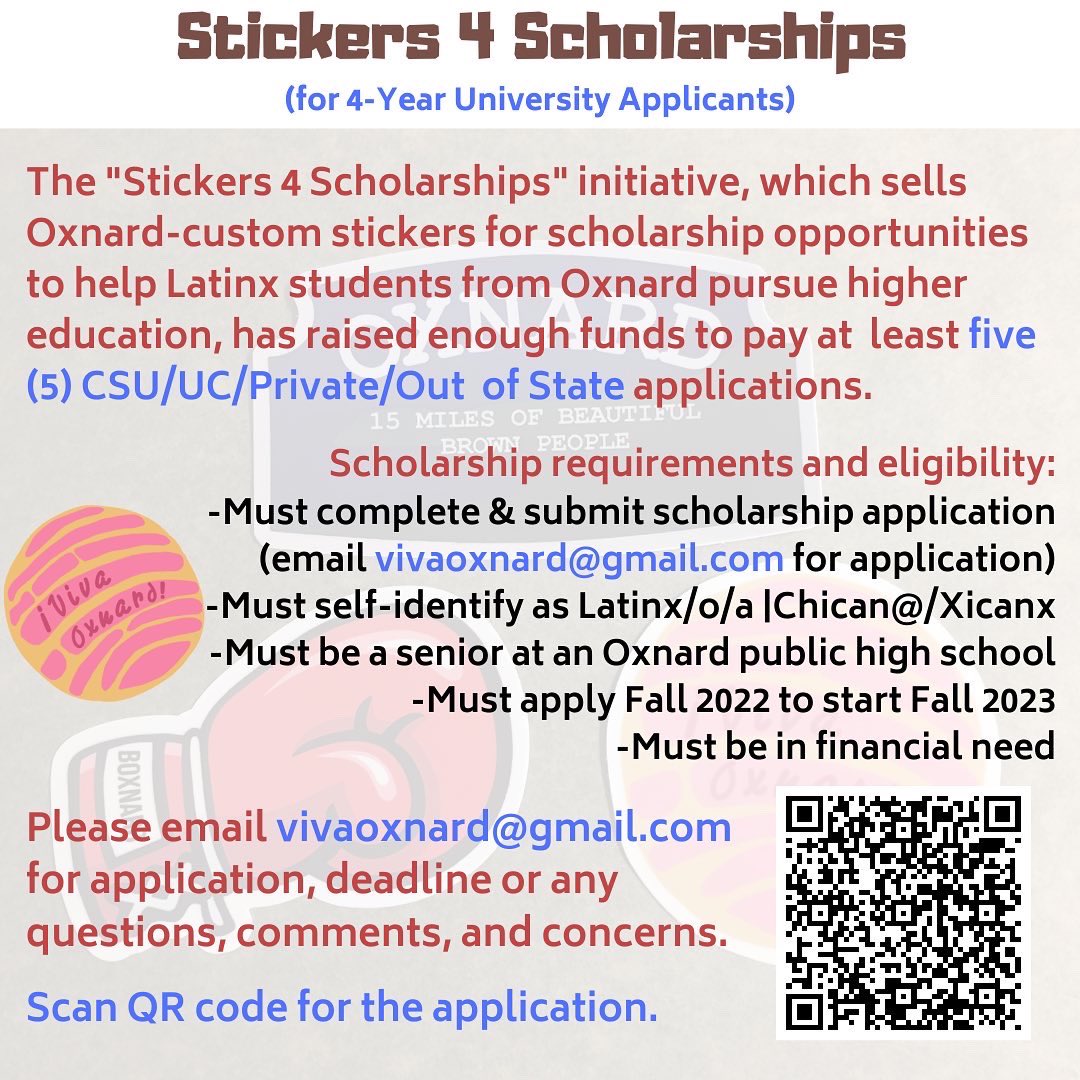 Stickers 4 Scholarships
(for 4-Year University Applicants)

The "Stickers 4 Scholarships" initiative, which sells Oxnard-custom stickers for scholarship opportunities to help Latinx students from Oxnard pursue higher education, has raised enough funds to pay at least five (5) CSU/UC/Private/Out of State applications.

OXNARD
15 MILES OF BEAUTIFUL BROWN PEOPLE

Scholarship requirements and eligibility:
-Must complete & submit scholarship application (email vivaoxnard@gmail.com for application)
-Must self-identify as Latinx/o/a |Chican@/Xicanx
-Must be a senior at an Oxnard public high school
-Must apply Fall 2022 to start Fall 2023
-Must be in financial need

¡Viva Oxnard!

BOXNARD

Please email vivaoxnard@gmail.com for application, deadline or any questions, comments, and concerns.

Scan QR code for the application.